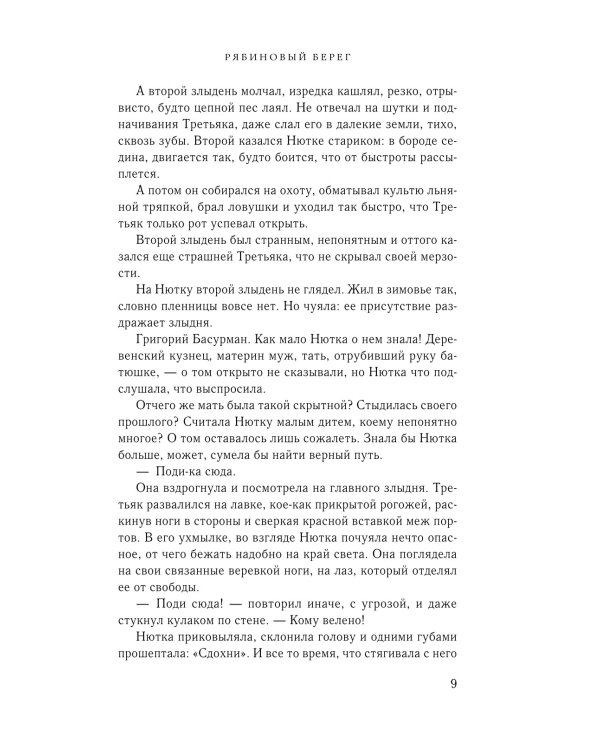 РЯБИНОВЫЙ БЕРЕГ

А второй злыдень молчал, изредка кашлял, резко, отрывисто, будто цепной пес лаял. Не отвечал на шутки и подначивания Третьяка, даже слал его в далекие земли, тихо, сквозь зубы. Второй казался Нютке стариком: в бороде седина, двигается так, будто боится, что от быстроты рассыплется.

А потом он собирался на охоту, обматывал культю льняной тряпкой, брал ловушки и уходил так быстро, что Третьяк только рот успевал открыть.

Второй злыдень был странным, непонятным и оттого казался еще страшней Третьяка, что не скрывал своей мерзости.

На Нютку второй злыдень не глядел. Жил в зимовье так, словно пленницы вовсе нет. Но чуяла: ее присутствие раздражает злыдня.

Григорий Басурман. Как мало Нютка о нем знала! Деревенский кузнец, материн муж, тать, отрубивший руку батюшке, — о том открыто не сказывали, но Нютка что подслушала, что выспросила.

Отчего же мать была такой скрытной? Стыдилась своего прошлого? Считала Нютку малым дитем, коему непонятно многое? О том оставалось лишь сожалеть. Знала бы Нютка больше, может, сумела бы найти верный путь.

— Поди-ка сюда.

Она вздрогнула и посмотрела на главного злыдня. Третьяк развалился на лавке, кое-как прикрытой рогожей, раскинув ноги в стороны и сверкая красной вставкой меж портов. В его ухмылке, во взгляде Нютка почуяла нечто опасное, от чего бежать надобно на край света. Она поглядела на свои связанные веревкой ноги, на лаз, который отделял ее от свободы.

— Поди сюда! — повторил иначе, с угрозой, и даже стукнул кулаком по стене. — Кому велено!

Нютка приковыляла, склонила голову и одними губами прошептала: «Сдохни». И все то время, что стягивала с него

9